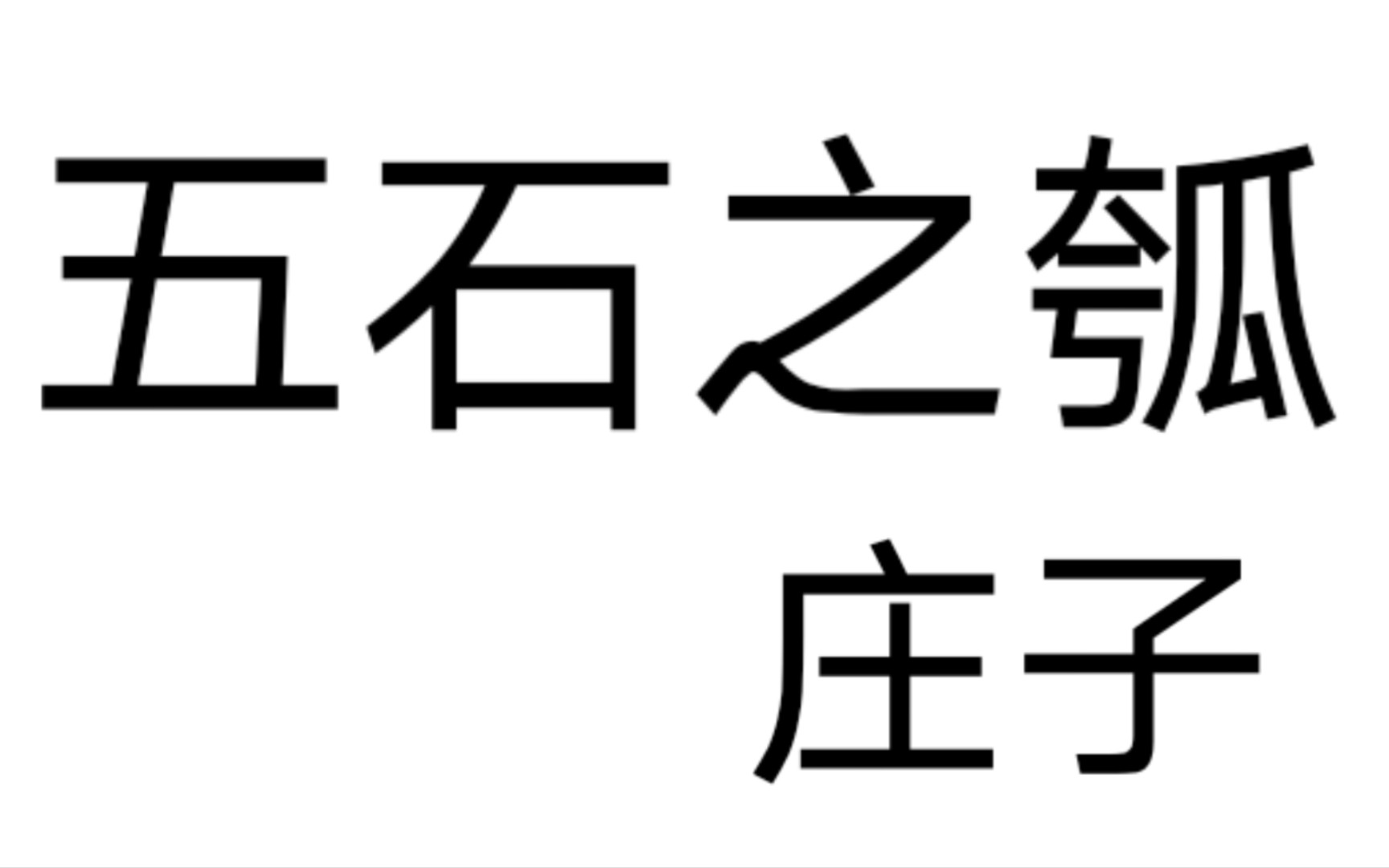 五石之瓠

庄子